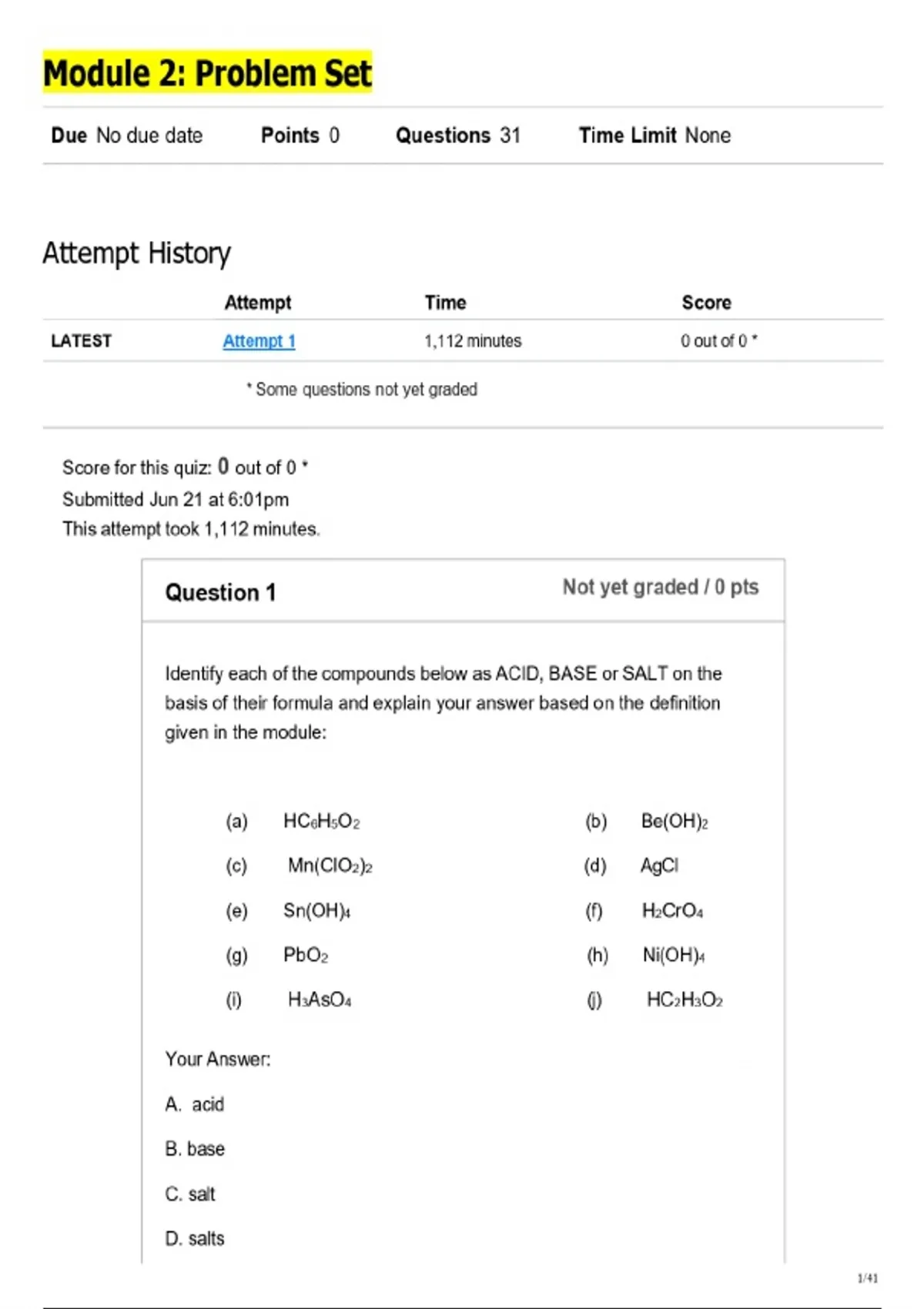 Module 2: Problem Set

Due No due date Points 0 Questions 31 Time Limit None

Attempt History

| | Attempt | Time | Score |
|---|---|---|---|
| LATEST | Attempt 1 | 1,112 minutes | 0 out of 0 * |

* Some questions not yet graded

Score for this quiz: 0 out of 0 *
Submitted Jun 21 at 6:01pm
This attempt took 1,112 minutes.

Question 1

Not yet graded / 0 pts

Identify each of the compounds below as ACID, BASE or SALT on the basis of their formula and explain your answer based on the definition given in the module:

(a) $HC_6H_5O_2$
(b) $Be(OH)_2$
(c) $Mn(ClO_2)_2$
(d) $AgCl$
(e) $Sn(OH)_4$
(f) $H_2CrO_4$
(g) $PbO_2$
(h) $Ni(OH)_4$
(i) $H_3AsO_4$
(j) $HC_2H_3O_2$

Your Answer:

A. acid

B. base

C. salt

D. salts

1/41